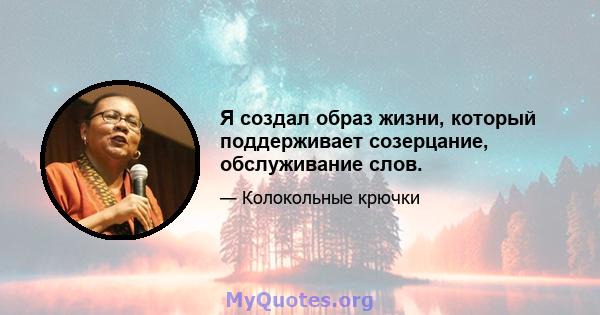 Я создал образ жизни, который поддерживает созерцание, обслуживание слов.

— Колокольные крючки

MyQuotes.org